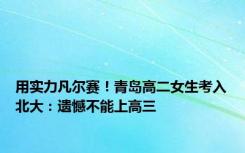 用实力凡尔赛！青岛高二女生考入北大：遗憾不能上高三